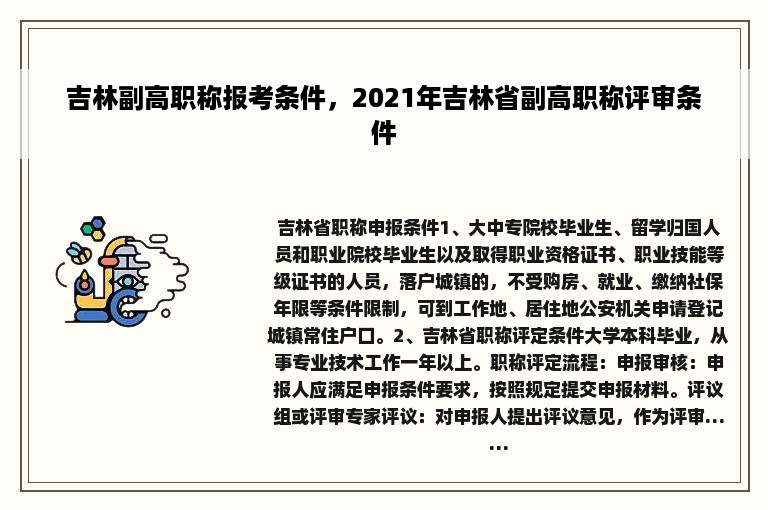 吉林副高职称报考条件，2021年吉林省副高职称评审条件

吉林省职称申报条件1、大中专院校毕业生、留学归国人员和职业院校毕业生以及取得职业资格证书、职业技能等级证书的人员，落户城镇的，不受购房、就业、缴纳社保年限等条件限制，可到工作地、居住地公安机关申请登记城镇常住户口。2、吉林省职称评定条件大学本科毕业，从事专业技术工作一年以上。职称评定流程：申报审核：申报人应满足申报条件要求，按照规定提交申报材料。评议组或评审专家评议：对申报人提出评议意见，作为评审......